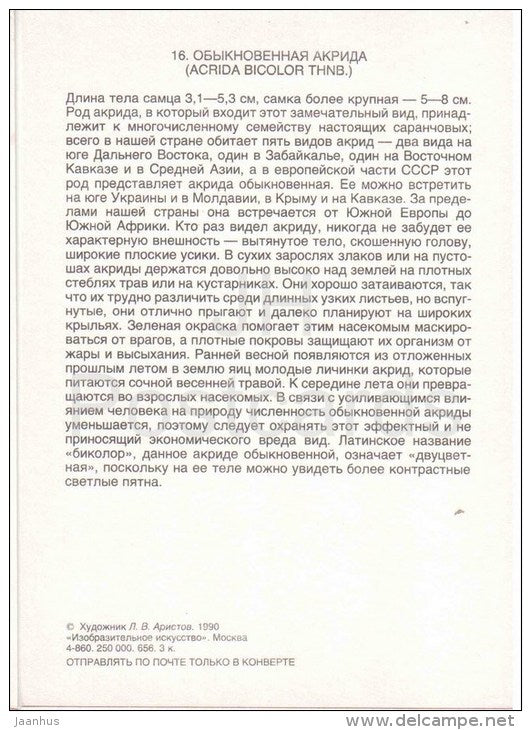 16. ОБЫКНОВЕННАЯ АКРИДА
(ACRIDA BICOLOR THNB.)

Длина тела самца 3,1—5,3 см, самка более крупная — 5—8 см. Род акрида, в который входит этот замечательный вид, принадлежит к многочисленному семейству настоящих саранчовых; всего в нашей стране обитает пять видов акрид — два вида на юге Дальнего Востока, один в Забайкалье, один на Восточном Кавказе и в Средней Азии, а в европейской части СССР этот род представляет акрида обыкновенная. Ее можно встретить на юге Украины и в Молдавии, в Крыму и на Кавказе. За пределами нашей страны она встречается от Южной Европы до Южной Африки. Кто раз видел акриду, никогда не забудет ее характерную внешность — вытянутое тело, скошенную голову, широкие плоские усики. В сухих зарослях злаков или на пустошах акриды держатся довольно высоко над землей на плотных стеблях трав или на кустарниках. Они хорошо затаиваются, так что их трудно различить среди длинных узких листьев, но вспугнутые, они отлично прыгают и далеко планируют на широких крыльях. Зеленая окраска помогает этим насекомым маскироваться от врагов, а плотные покровы защищают их организм от жары и высыхания. Ранней весной появляются из отложенных прошлым летом в землю яиц молодые личинки акрид, которые питаются сочной весенней травой. К середине лета они превращаются во взрослых насекомых. В связи с усиливающимся влиянием человека на природу численность обыкновенной акриды уменьшается, поэтому следует охранять этот эффектный и не приносящий экономического вреда вид. Латинское название «биколор», данное акриде обыкновенной, означает «двуцветная», поскольку на ее теле можно увидеть более контрастные светлые пятна.

© Художник Л. В. Аристов. 1990
«Изобразительное искусство». Москва
4-860. 250 000. 656. 3 к.
ОТПРАВЛЯТЬ ПО ПОЧТЕ ТОЛЬКО В КОНВЕРТЕ

Jaanhus
www.delcampe.net